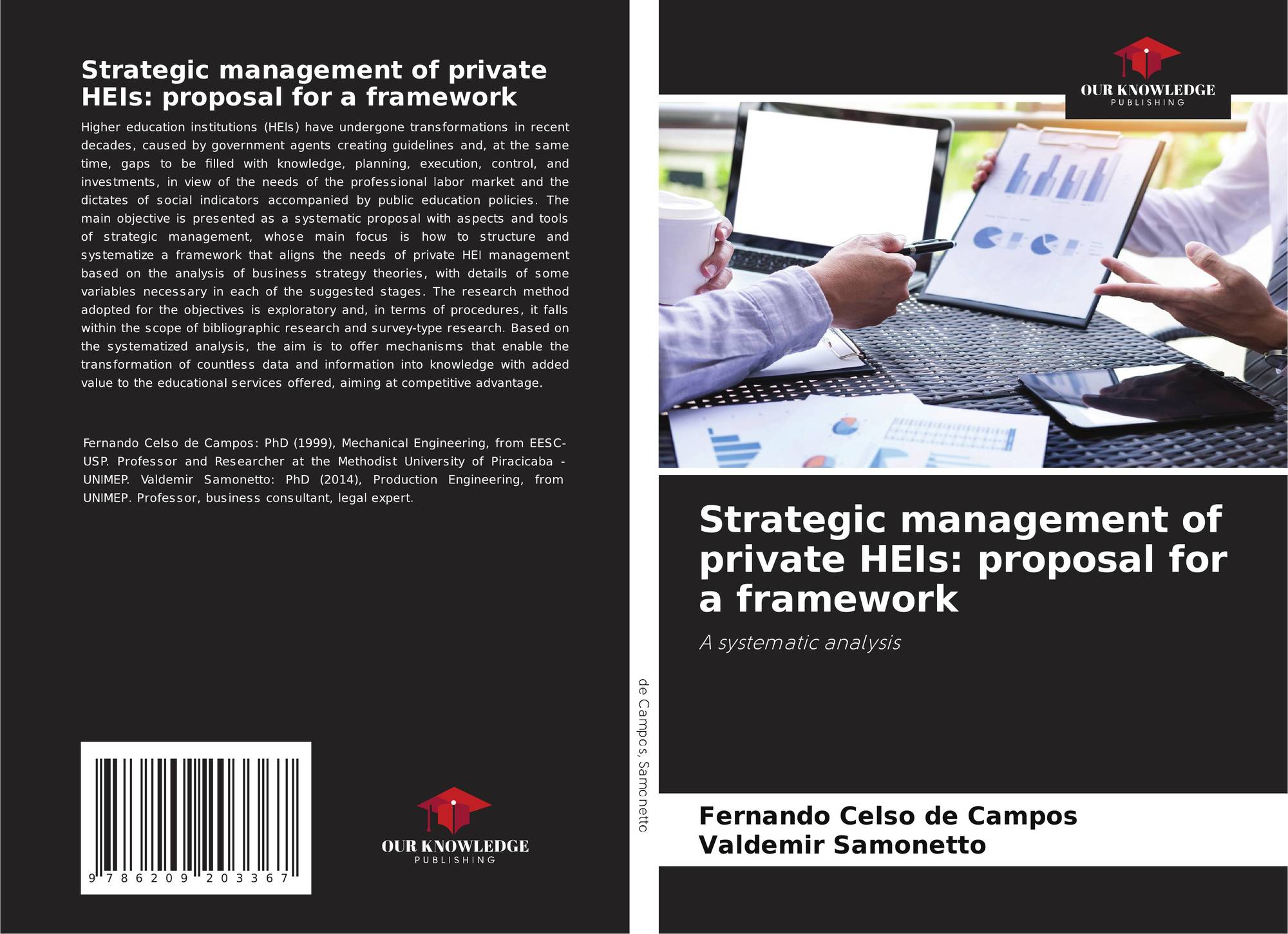 Strategic management of private HEIs: proposal for a framework

Higher education institutions (HEIs) have undergone transformations in recent decades, caused by government agents creating guidelines and, at the same time, gaps to be filled with knowledge, planning, execution, control, and investments, in view of the needs of the professional labor market and the dictates of social indicators accompanied by public education policies. The main objective is presented as a systematic proposal with aspects and tools of strategic management, whose main focus is how to structure and systematize a framework that aligns the needs of private HEI management based on the analysis of business strategy theories, with details of some variables necessary in each of the suggested stages. The research method adopted for the objectives is exploratory and, in terms of procedures, it falls within the scope of bibliographic research and survey-type research. Based on the systematized analysis, the aim is to offer mechanisms that enable the transformation of countless data and information into knowledge with added value to the educational services offered, aiming at competitive advantage.

Fernando Celso de Campos: PhD (1999), Mechanical Engineering, from EESC-USP. Professor and Researcher at the Methodist University of Piracicaba - UNIMEP. Valdemir Samonetto: PhD (2014), Production Engineering, from UNIMEP. Professor, business consultant, legal expert.

9 786209 203367

OUR KNOWLEDGE
PUBLISHING

de Campos, Samonetto

OUR KNOWLEDGE
PUBLISHING

Strategic management of private HEIs: proposal for a framework

A systematic analysis

Fernando Celso de Campos
Valdemir Samonetto